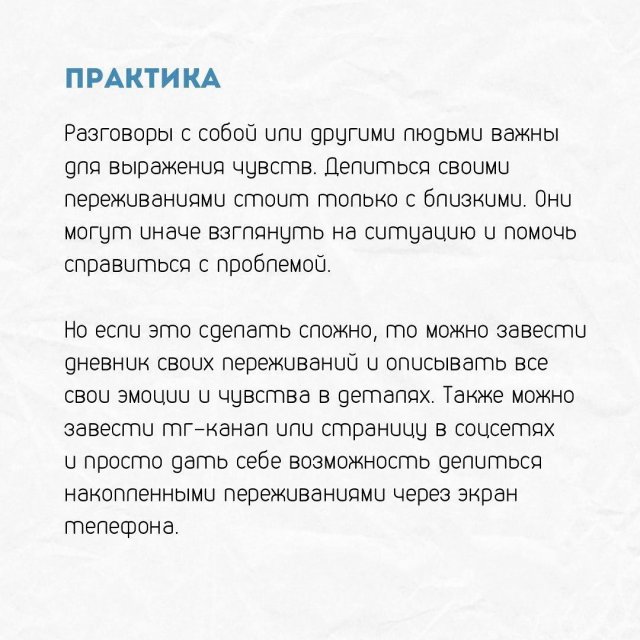 ПРАКТИКА

Разговоры с собой или другими людьми важны для выражения чувств. Делиться своими переживаниями стоит только с близкими. Они могут иначе взглянуть на ситуацию и помочь справиться с проблемой.

Но если это сделать сложно, то можно завести дневник своих переживаний и описывать все свои эмоции и чувства в деталях. Также можно завести тг-канал или страницу в соцсетях и просто дать себе возможность делиться накопленными переживаниями через экран телефона.